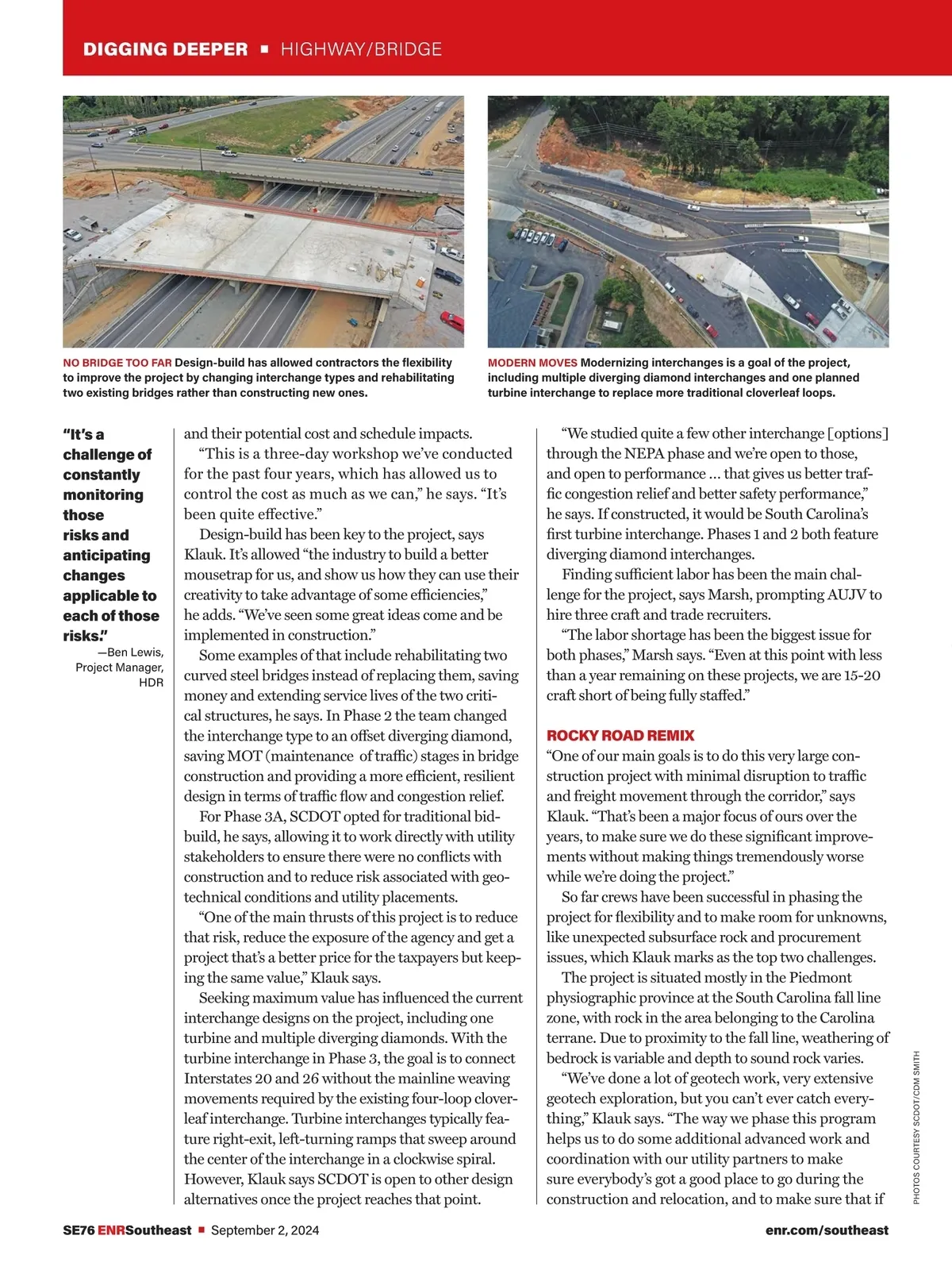 DIGGING DEEPER ▪ HIGHWAY/BRIDGE

NO BRIDGE TOO FAR Design-build has allowed contractors the flexibility to improve the project by changing interchange types and rehabilitating two existing bridges rather than constructing new ones.

MODERN MOVES Modernizing interchanges is a goal of the project, including multiple diverging diamond interchanges and one planned turbine interchange to replace more traditional cloverleaf loops.

"It's a challenge of constantly monitoring those risks and anticipating changes applicable to each of those risks."
—Ben Lewis, Project Manager, HDR

and their potential cost and schedule impacts.

"This is a three-day workshop we've conducted for the past four years, which has allowed us to control the cost as much as we can," he says. "It's been quite effective."

Design-build has been key to the project, says Klauk. It's allowed "the industry to build a better mousetrap for us, and show us how they can use their creativity to take advantage of some efficiencies," he adds. "We've seen some great ideas come and be implemented in construction."

Some examples of that include rehabilitating two curved steel bridges instead of replacing them, saving money and extending service lives of the two critical structures, he says. In Phase 2 the team changed the interchange type to an offset diverging diamond, saving MOT (maintenance of traffic) stages in bridge construction and providing a more efficient, resilient design in terms of traffic flow and congestion relief.

For Phase 3A, SCDOT opted for traditional bid-build, he says, allowing it to work directly with utility stakeholders to ensure there were no conflicts with construction and to reduce risk associated with geotechnical conditions and utility placements.

"One of the main thrusts of this project is to reduce that risk, reduce the exposure of the agency and get a project that's a better price for the taxpayers but keeping the same value," Klauk says.

Seeking maximum value has influenced the current interchange designs on the project, including one turbine and multiple diverging diamonds. With the turbine interchange in Phase 3, the goal is to connect Interstates 20 and 26 without the mainline weaving movements required by the existing four-loop cloverleaf interchange. Turbine interchanges typically feature right-exit, left-turning ramps that sweep around the center of the interchange in a clockwise spiral. However, Klauk says SCDOT is open to other design alternatives once the project reaches that point.

"We studied quite a few other interchange [options] through the NEPA phase and we're open to those, and open to performance ... that gives us better traffic congestion relief and better safety performance," he says. If constructed, it would be South Carolina's first turbine interchange. Phases 1 and 2 both feature diverging diamond interchanges.

Finding sufficient labor has been the main challenge for the project, says Marsh, prompting AUJV to hire three craft and trade recruiters.

"The labor shortage has been the biggest issue for both phases," Marsh says. "Even at this point with less than a year remaining on these projects, we are 15-20 craft short of being fully staffed."

ROCKY ROAD REMIX
"One of our main goals is to do this very large construction project with minimal disruption to traffic and freight movement through the corridor," says Klauk. "That's been a major focus of ours over the years, to make sure we do these significant improvements without making things tremendously worse while we're doing the project."

So far crews have been successful in phasing the project for flexibility and to make room for unknowns, like unexpected subsurface rock and procurement issues, which Klauk marks as the top two challenges.

The project is situated mostly in the Piedmont physiographic province at the South Carolina fall line zone, with rock in the area belonging to the Carolina terrane. Due to proximity to the fall line, weathering of bedrock is variable and depth to sound rock varies.

"We've done a lot of geotech work, very extensive geotech exploration, but you can't ever catch everything," Klauk says. "The way we phase this program helps us to do some additional advanced work and coordination with our utility partners to make sure everybody's got a good place to go during the construction and relocation, and to make sure that if

PHOTOS COURTESY SCDOT/CDM SMITH

SE76 ENRSoutheast ▪ September 2, 2024

enr.com/southeast